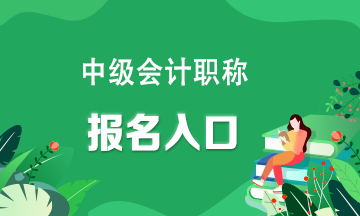 中级会计职称

报名入口